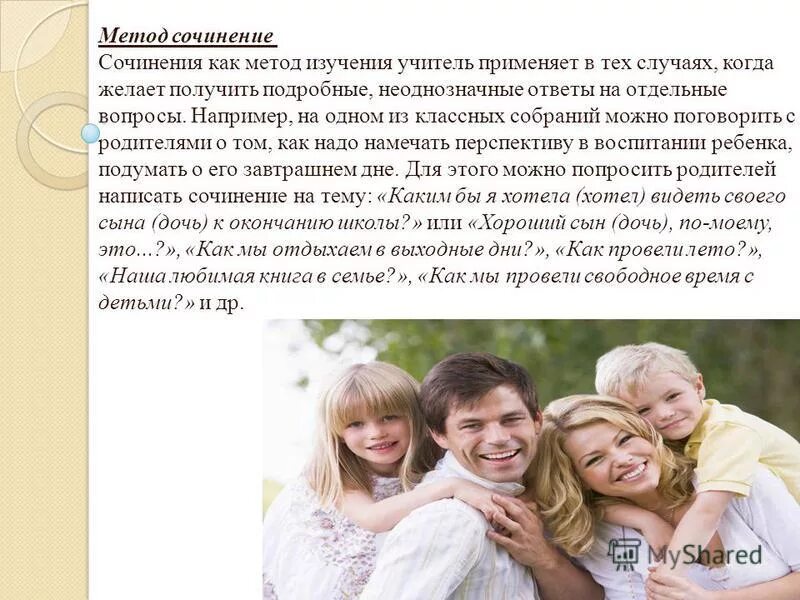 Метод сочинение

Сочинения как метод изучения учитель применяет в тех случаях, когда желает получить подробные, неоднозначные ответы на отдельные вопросы. Например, на одном из классных собраний можно поговорить с родителями о том, как надо намечать перспективу в воспитании ребенка, подумать о его завтрашнем дне. Для этого можно попросить родителей написать сочинение на тему: «Каким бы я хотела (хотел) видеть своего сына (дочь) к окончанию школы?» или «Хороший сын (дочь), по-моему, это...?», «Как мы отдыхаем в выходные дни?», «Как провели лето?», «Наша любимая книга в семье?», «Как мы провели свободное время с детьми?» и др.

MyShared